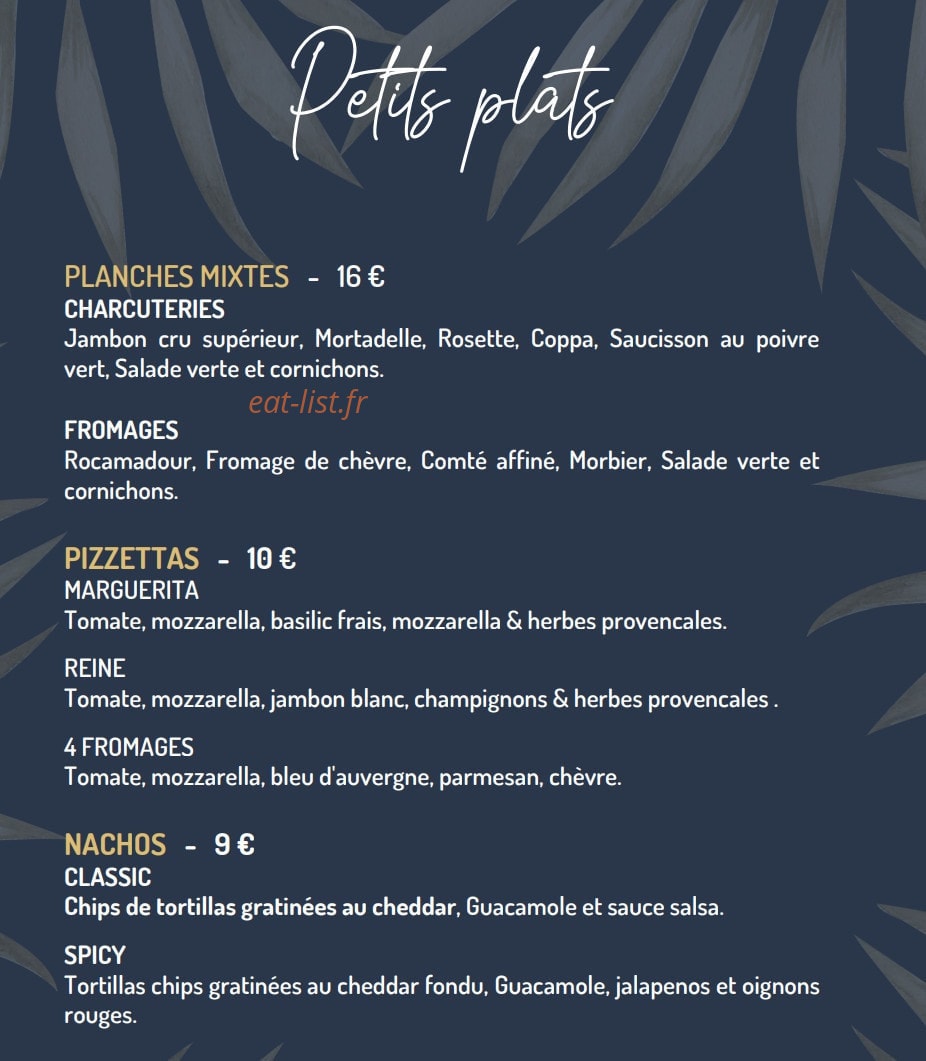 Petits plats

PLANCHES MIXTES - 16 €
CHARCUTERIES
Jambon cru supérieur, Mortadelle, Rosette, Coppa, Saucisson au poivre vert, Salade verte et cornichons.

eat-list.fr

FROMAGES
Rocamadour, Fromage de chèvre, Comté affiné, Morbier, Salade verte et cornichons.

PIZZETTAS - 10 €
MARGUERITA
Tomate, mozzarella, basilic frais, mozzarella & herbes provencales.

REINE
Tomate, mozzarella, jambon blanc, champignons & herbes provencales .

4 FROMAGES
Tomate, mozzarella, bleu d'auvergne, parmesan, chèvre.

NACHOS - 9 €
CLASSIC
Chips de tortillas gratinées au cheddar, Guacamole et sauce salsa.

SPICY
Tortillas chips gratinées au cheddar fondu, Guacamole, jalapenos et oignons rouges.